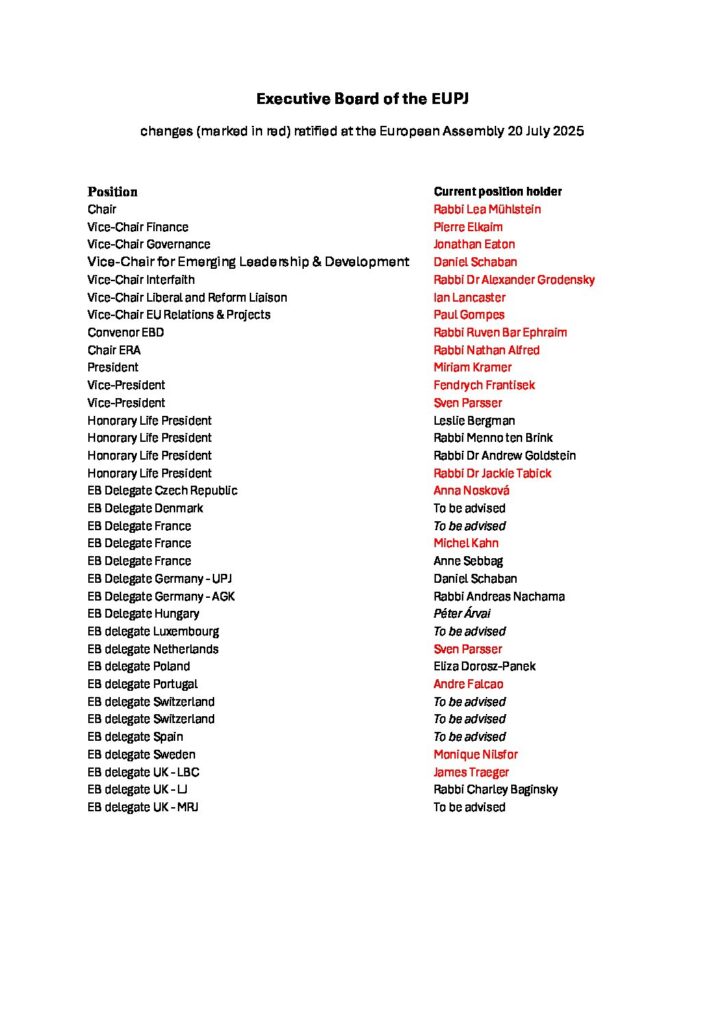 Executive Board of the EUPJ

changes (marked in red) ratified at the European Assembly 20 July 2025

| Position | Current position holder |
|---|---|
| Chair | Rabbi Lea Mühlstein |
| Vice-Chair Finance | Pierre Elkaim |
| Vice-Chair Governance | Jonathan Eaton |
| Vice-Chair for Emerging Leadership & Development | Daniel Schaban |
| Vice-Chair Interfaith | Rabbi Dr Alexander Grodensky |
| Vice-Chair Liberal and Reform Liaison | Ian Lancaster |
| Vice-Chair EU Relations & Projects | Paul Gompes |
| Convenor EBD | Rabbi Ruven Bar Ephraim |
| Chair ERA | Rabbi Nathan Alfred |
| President | Miriam Kramer |
| Vice-President | Fendrych Frantisek |
| Vice-President | Sven Parsser |
| Honorary Life President | Leslie Bergman |
| Honorary Life President | Rabbi Menno ten Brink |
| Honorary Life President | Rabbi Dr Andrew Goldstein |
| Honorary Life President | Rabbi Dr Jackie Tabick |
| EB Delegate Czech Republic | Anna Nosková |
| EB Delegate Denmark | To be advised |
| EB Delegate France | To be advised |
| EB Delegate France | Michel Kahn |
| EB Delegate France | Anne Sebbag |
| EB Delegate Germany - UPJ | Daniel Schaban |
| EB Delegate Germany - AGK | Rabbi Andreas Nachama |
| EB Delegate Hungary | Péter Árvai |
| EB delegate Luxembourg | To be advised |
| EB delegate Netherlands | Sven Parsser |
| EB delegate Poland | Eliza Dorosz-Panek |
| EB delegate Portugal | Andre Falcao |
| EB delegate Switzerland | To be advised |
| EB delegate Switzerland | To be advised |
| EB delegate Spain | To be advised |
| EB delegate Sweden | Monique Nilsfor |
| EB delegate UK - LBC | James Traeger |
| EB delegate UK - LJ | Rabbi Charley Baginsky |
| EB delegate UK - MRJ | To be advised |